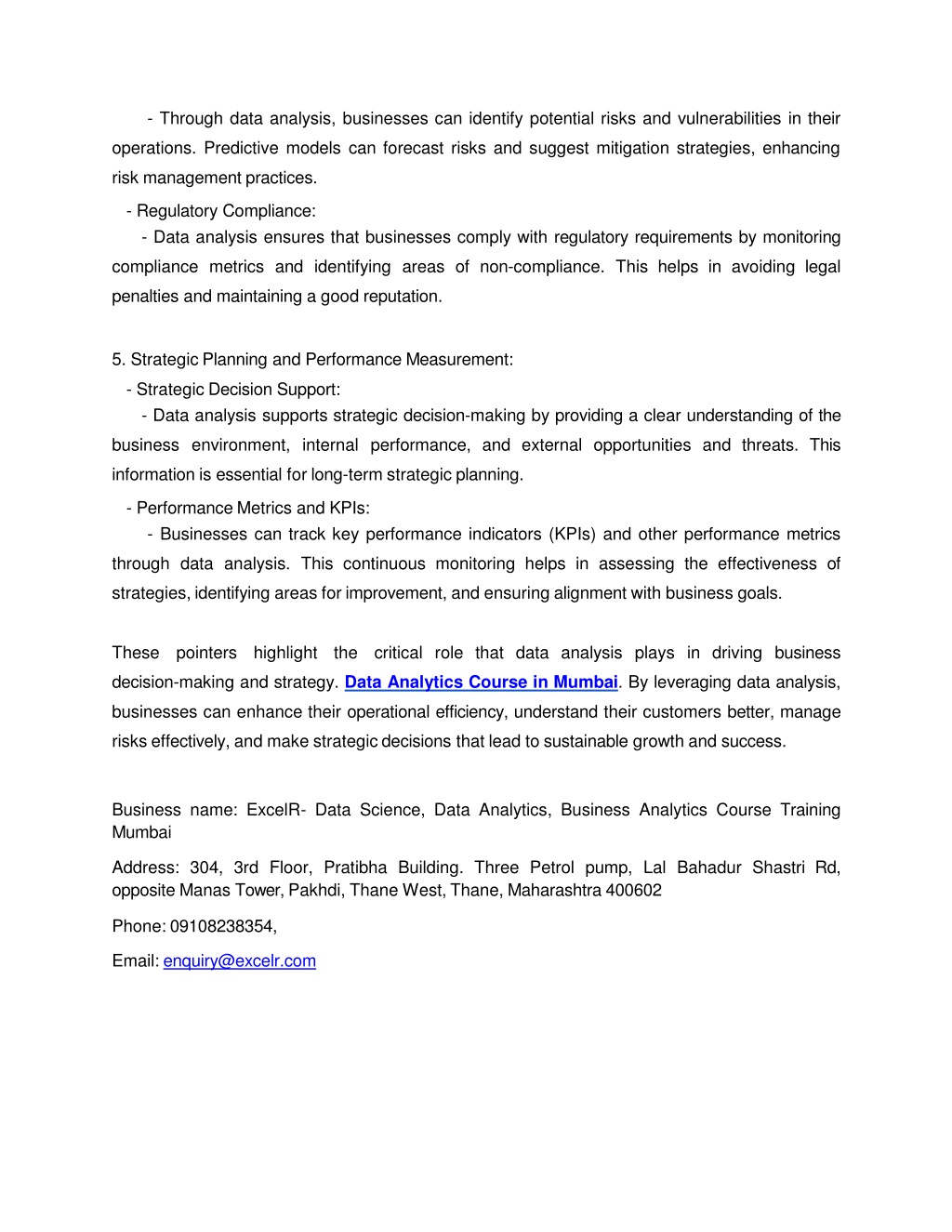 - Through data analysis, businesses can identify potential risks and vulnerabilities in their operations. Predictive models can forecast risks and suggest mitigation strategies, enhancing risk management practices.

- Regulatory Compliance:
- Data analysis ensures that businesses comply with regulatory requirements by monitoring compliance metrics and identifying areas of non-compliance. This helps in avoiding legal penalties and maintaining a good reputation.

5. Strategic Planning and Performance Measurement:
- Strategic Decision Support:
- Data analysis supports strategic decision-making by providing a clear understanding of the business environment, internal performance, and external opportunities and threats. This information is essential for long-term strategic planning.

- Performance Metrics and KPIs:
- Businesses can track key performance indicators (KPIs) and other performance metrics through data analysis. This continuous monitoring helps in assessing the effectiveness of strategies, identifying areas for improvement, and ensuring alignment with business goals.

These pointers highlight the critical role that data analysis plays in driving business decision-making and strategy. Data Analytics Course in Mumbai. By leveraging data analysis, businesses can enhance their operational efficiency, understand their customers better, manage risks effectively, and make strategic decisions that lead to sustainable growth and success.

Business name: ExcelR- Data Science, Data Analytics, Business Analytics Course Training Mumbai

Address: 304, 3rd Floor, Pratibha Building. Three Petrol pump, Lal Bahadur Shastri Rd, opposite Manas Tower, Pakhdi, Thane West, Thane, Maharashtra 400602

Phone: 09108238354,

Email: enquiry@excelr.com